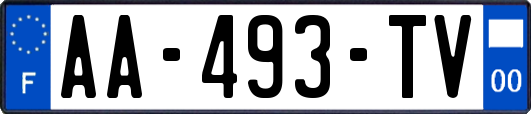 F
AA-493-TV
00